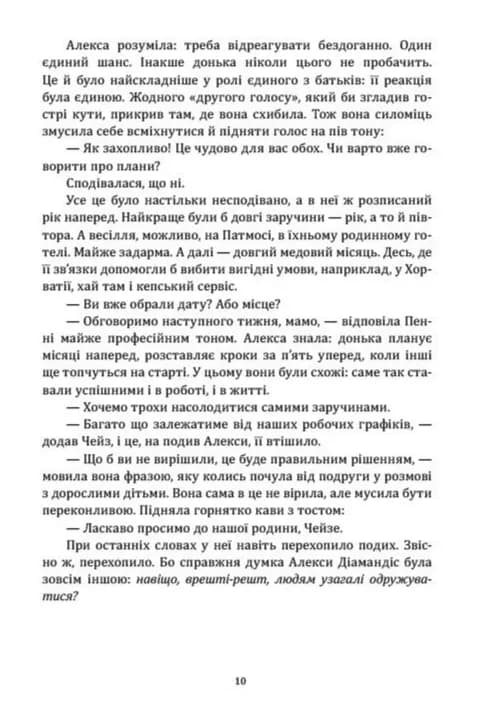 Алекса розуміла: треба відреагувати бездоганно. Один єдиний шанс. Інакше донька ніколи цього не пробачить. Це й було найскладніше у ролі єдиного з батьків: її реакція була єдиною. Жодного «другого голосу», який би згладив гострі кути, прикрив там, де вона схибила. Тож вона силоміць змусила себе всміхнутися й підняти голос на пів тону:

— Як захопливо! Це чудово для вас обох. Чи варто вже говорити про плани?

Сподівалася, що ні.

Усе це було настільки несподівано, а в неї ж розписаний рік наперед. Найкраще були б довгі заручини — рік, а то й півтора. А весілля, можливо, на Патмосі, в їхньому родинному готелі. Майже задарма. А далі — довгий медовий місяць. Десь, де її зв'язки допомогли б вибити вигідні умови, наприклад, у Хорватії, хай там і кепський сервіс.

— Ви вже обрали дату? Або місце?

— Обговоримо наступного тижня, мамо, — відповіла Пенні майже професійним тоном. Алекса знала: донька планує місяці наперед, розставляє кроки за п'ять уперед, коли інші ще топчуться на старті. У цьому вони були схожі: саме так ставали успішними і в роботі, і в житті.

— Хочемо трохи насолодитися самими заручинами.

— Багато що залежатиме від наших робочих графіків, — додав Чейз, і це, на подив Алекси, її втішило.

— Що б ви не вирішили, це буде правильним рішенням, — мовила вона фразою, яку колись почула від подруги у розмові з дорослими дітьми. Вона сама в це не вірила, але мусила бути переконливою. Підняла горнятко кави з тостом:

— Ласкаво просимо до нашої родини, Чейзе.

При останніх словах у неї навіть перехопило подих. Звісно ж, перехопило. Бо справжня думка Алекси Діамандіс була зовсім іншою: навіщо, врешті-решт, людям узагалі одружуватися?

10